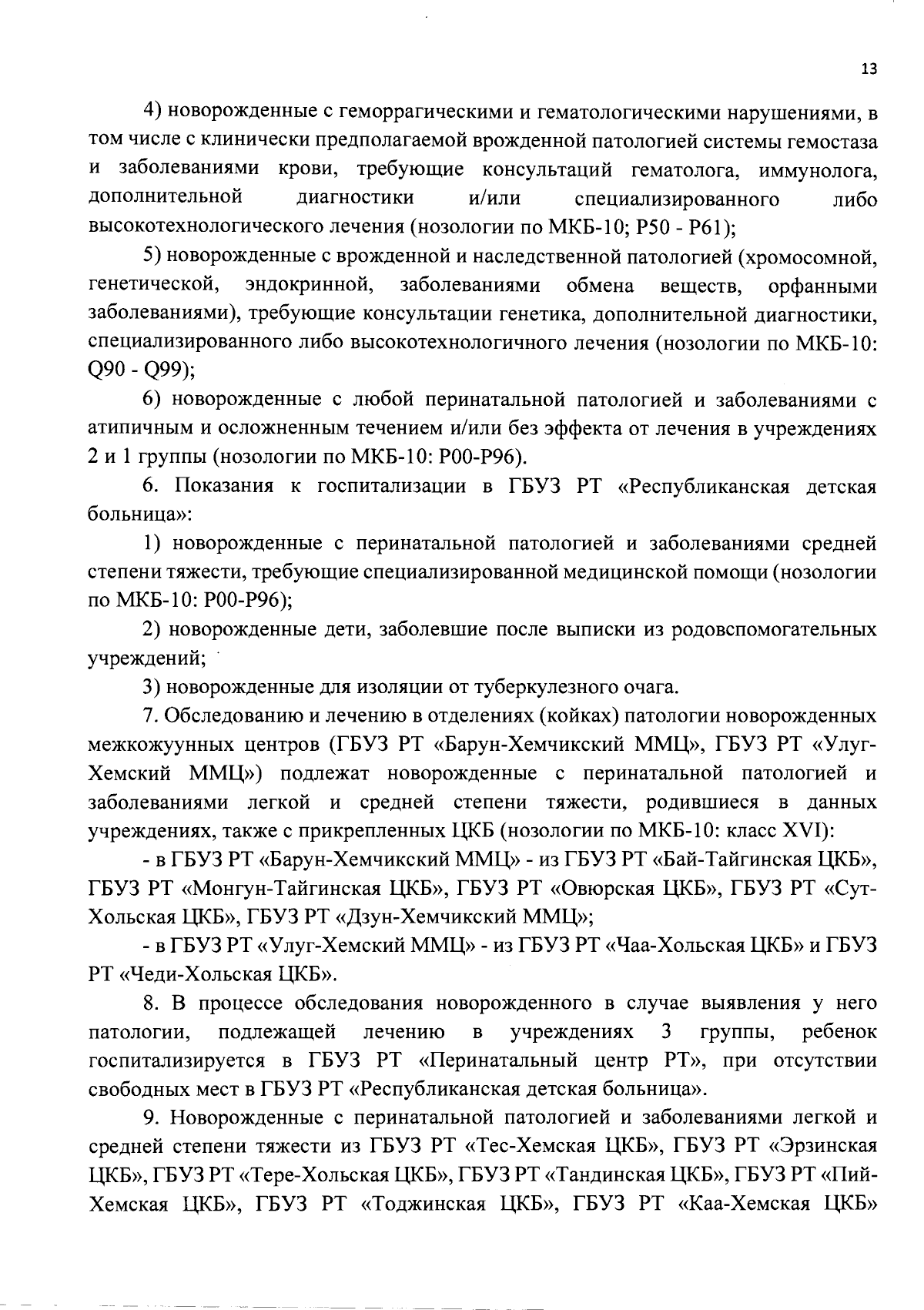 13

4) новорожденные с геморрагическими и гематологическими нарушениями, в том числе с клинически предполагаемой врожденной патологией системы гемостаза и заболеваниями крови, требующие консультаций гематолога, иммунолога, дополнительной диагностики и/или специализированного либо высокотехнологического лечения (нозологии по МКБ-10; Р50 - Р61);

5) новорожденные с врожденной и наследственной патологией (хромосомной, генетической, эндокринной, заболеваниями обмена веществ, орфанными заболеваниями), требующие консультации генетика, дополнительной диагностики, специализированного либо высокотехнологичного лечения (нозологии по МКБ-10: Q90 - Q99);

6) новорожденные с любой перинатальной патологией и заболеваниями с атипичным и осложненным течением и/или без эффекта от лечения в учреждениях 2 и 1 группы (нозологии по МКБ-10: Р00-Р96).

6. Показания к госпитализации в ГБУЗ РТ «Республиканская детская больница»:

1) новорожденные с перинатальной патологией и заболеваниями средней степени тяжести, требующие специализированной медицинской помощи (нозологии по МКБ-10: Р00-Р96);

2) новорожденные дети, заболевшие после выписки из родовспомогательных учреждений;

3) новорожденные для изоляции от туберкулезного очага.

7. Обследованию и лечению в отделениях (койках) патологии новорожденных межкожуунных центров (ГБУЗ РТ «Барун-Хемчикский ММЦ», ГБУЗ РТ «Улуг-Хемский ММЦ») подлежат новорожденные с перинатальной патологией и заболеваниями легкой и средней степени тяжести, родившиеся в данных учреждениях, также с прикрепленных ЦКБ (нозологии по МКБ-10: класс XVI):

- в ГБУЗ РТ «Барун-Хемчикский ММЦ» - из ГБУЗ РТ «Бай-Тайгинская ЦКБ», ГБУЗ РТ «Монгун-Тайгинская ЦКБ», ГБУЗ РТ «Овюрская ЦКБ», ГБУЗ РТ «Сут-Хольская ЦКБ», ГБУЗ РТ «Дзун-Хемчикский ММЦ»;

- в ГБУЗ РТ «Улуг-Хемский ММЦ» - из ГБУЗ РТ «Чаа-Хольская ЦКБ» и ГБУЗ РТ «Чеди-Хольская ЦКБ».

8. В процессе обследования новорожденного в случае выявления у него патологии, подлежащей лечению в учреждениях 3 группы, ребенок госпитализируется в ГБУЗ РТ «Перинатальный центр РТ», при отсутствии свободных мест в ГБУЗ РТ «Республиканская детская больница».

9. Новорожденные с перинатальной патологией и заболеваниями легкой и средней степени тяжести из ГБУЗ РТ «Тес-Хемская ЦКБ», ГБУЗ РТ «Эрзинская ЦКБ», ГБУЗ РТ «Тере-Хольская ЦКБ», ГБУЗ РТ «Тандинская ЦКБ», ГБУЗ РТ «Пий-Хемская ЦКБ», ГБУЗ РТ «Тоджинская ЦКБ», ГБУЗ РТ «Каа-Хемская ЦКБ»